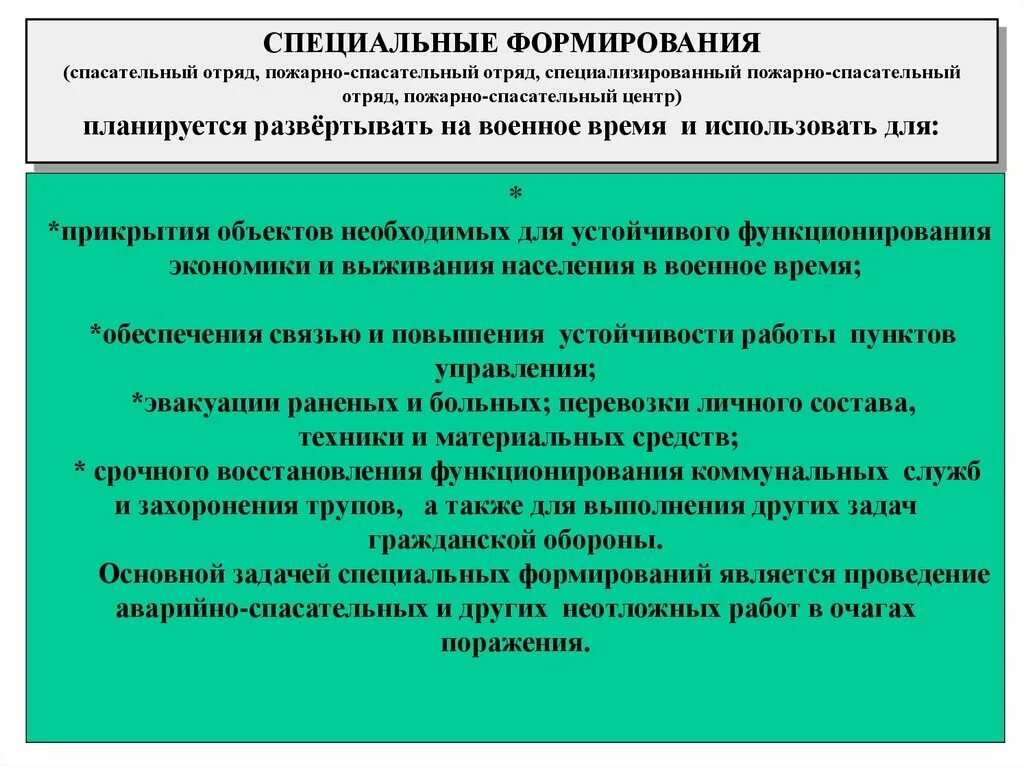 СПЕЦИАЛЬНЫЕ ФОРМИРОВАНИЯ
(спасательный отряд, пожарно-спасательный отряд, специализированный пожарно-спасательный отряд, пожарно-спасательный центр)
планируется развёртывать на военное время и использовать для:

*
*прикрытия объектов необходимых для устойчивого функционирования экономики и выживания населения в военное время;

*обеспечения связью и повышения устойчивости работы пунктов управления;
*эвакуации раненых и больных; перевозки личного состава, техники и материальных средств;
* срочного восстановления функционирования коммунальных служб и захоронения трупов, а также для выполнения других задач гражданской обороны.
Основной задачей специальных формирований является проведение аварийно-спасательных и других неотложных работ в очагах поражения.